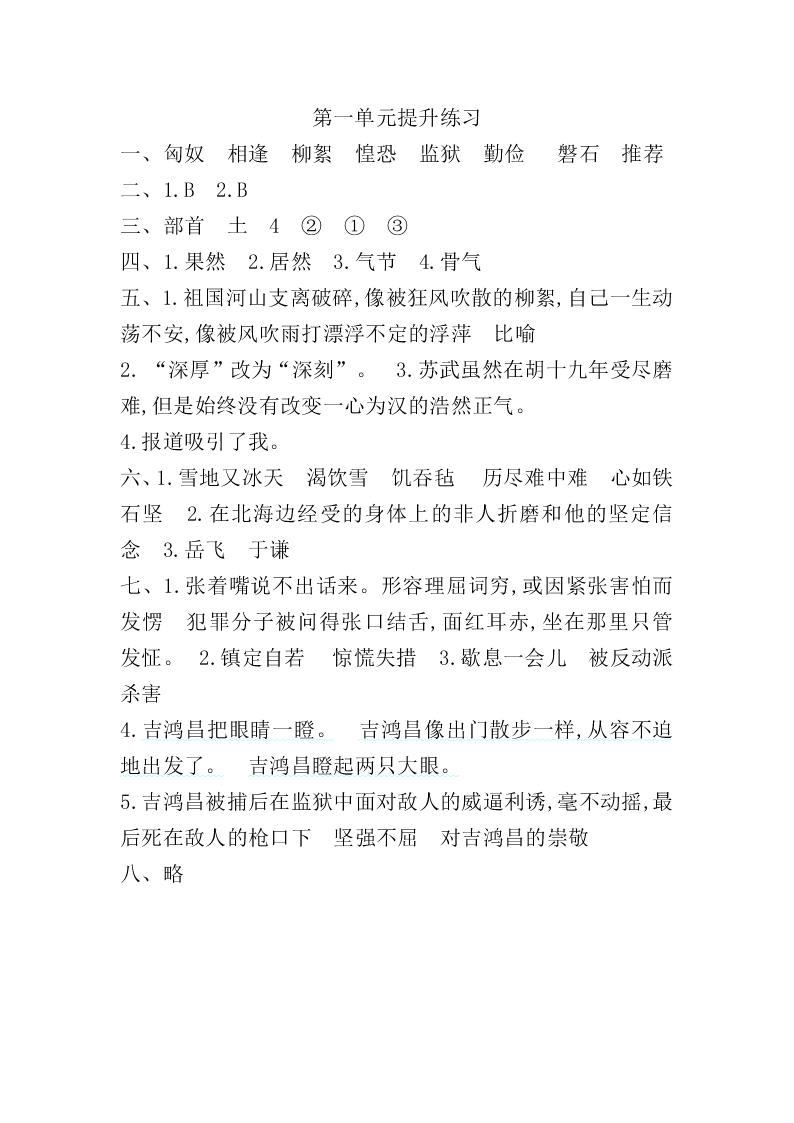 第一单元提升练习

一、匈奴　相逢　柳絮　惶恐　监狱　勤俭　磐石　推荐

二、1.B　2.B

三、部首　土　4　②　①　③

四、1.果然　2.居然　3.气节　4.骨气

五、1.祖国河山支离破碎,像被狂风吹散的柳絮,自己一生动荡不安,像被风吹雨打漂浮不定的浮萍　比喻

2. “深厚”改为“深刻”。　3.苏武虽然在胡十九年受尽磨难,但是始终没有改变一心为汉的浩然正气。

4.报道吸引了我。

六、1.雪地又冰天　渴饮雪　饥吞毡　历尽难中难　心如铁石坚　2.在北海边经受的身体上的非人折磨和他的坚定信念　3.岳飞　于谦

七、1.张着嘴说不出话来。形容理屈词穷,或因紧张害怕而发愣　犯罪分子被问得张口结舌,面红耳赤,坐在那里只管发怔。　2.镇定自若　惊慌失措　3.歇息一会儿　被反动派杀害

4.吉鸿昌把眼睛一瞪。　吉鸿昌像出门散步一样,从容不迫地出发了。　吉鸿昌瞪起两只大眼。

5.吉鸿昌被捕后在监狱中面对敌人的威逼利诱,毫不动摇,最后死在敌人的枪口下　坚强不屈　对吉鸿昌的崇敬

八、略